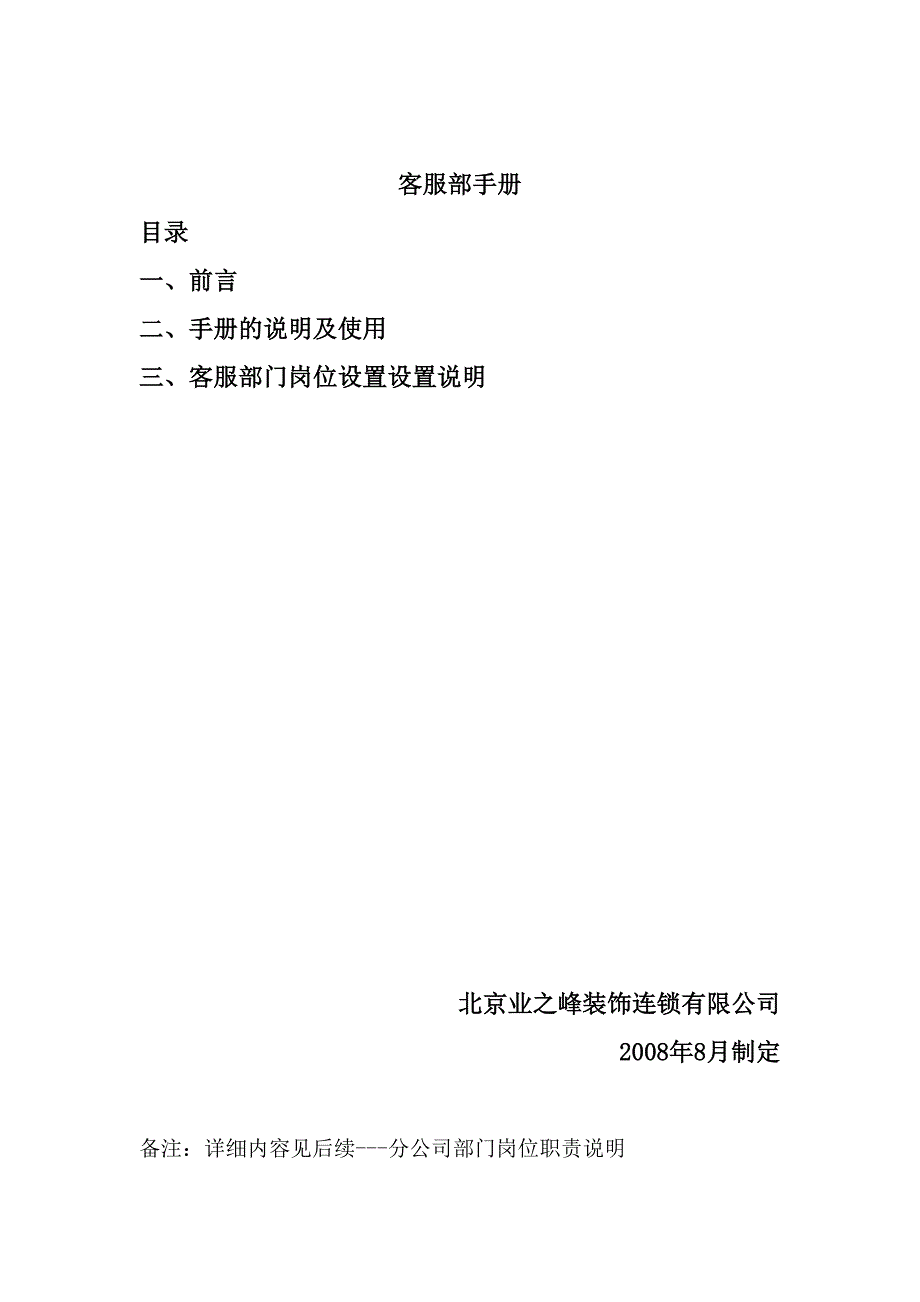 客服部手册

目录

一、前言

二、手册的说明及使用

三、客服部门岗位设置设置说明

北京业之峰装饰连锁有限公司

2008年8月制定

备注：详细内容见后续---分公司部门岗位职责说明